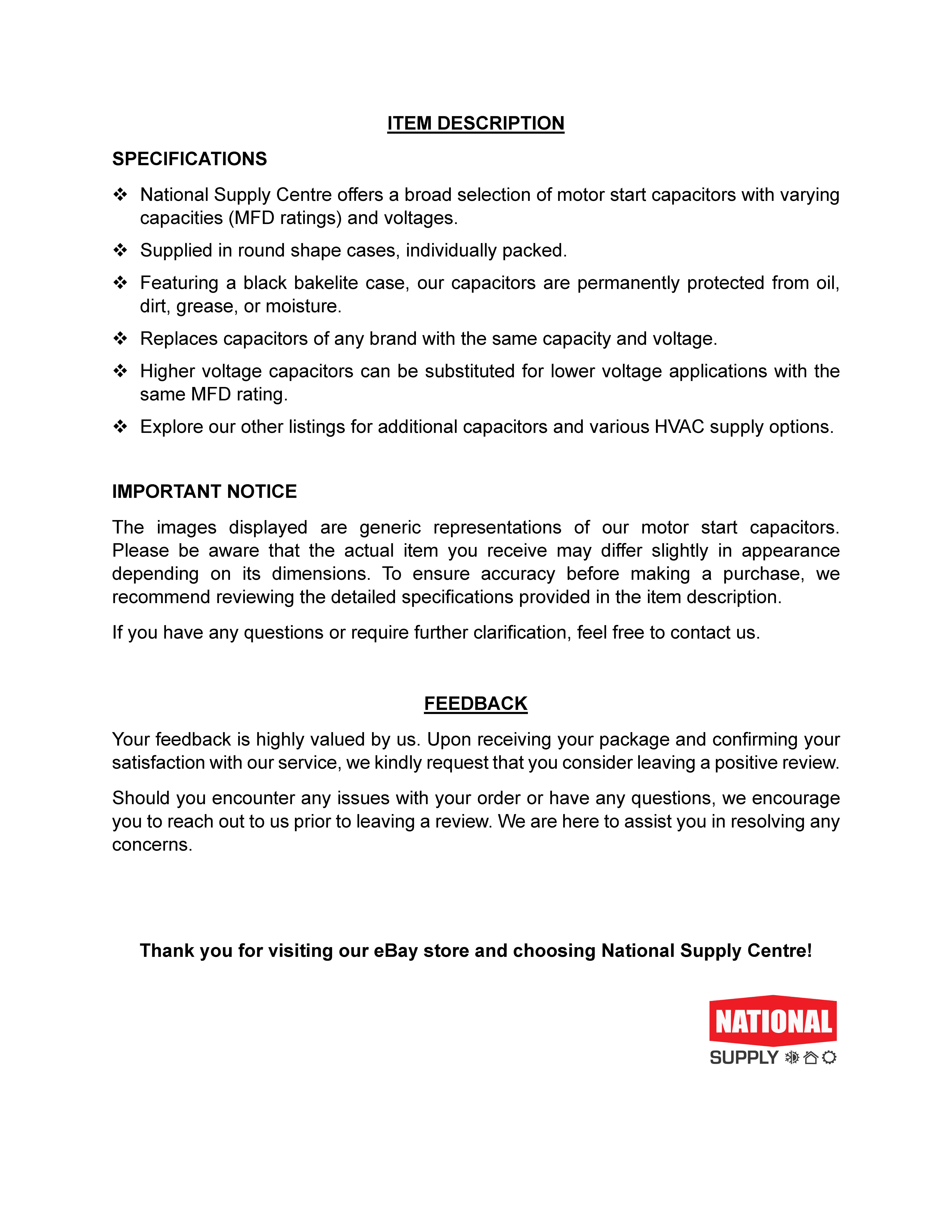 ITEM DESCRIPTION

SPECIFICATIONS

❖ National Supply Centre offers a broad selection of motor start capacitors with varying capacities (MFD ratings) and voltages.

❖ Supplied in round shape cases, individually packed.

❖ Featuring a black bakelite case, our capacitors are permanently protected from oil, dirt, grease, or moisture.

❖ Replaces capacitors of any brand with the same capacity and voltage.

❖ Higher voltage capacitors can be substituted for lower voltage applications with the same MFD rating.

❖ Explore our other listings for additional capacitors and various HVAC supply options.

IMPORTANT NOTICE

The images displayed are generic representations of our motor start capacitors. Please be aware that the actual item you receive may differ slightly in appearance depending on its dimensions. To ensure accuracy before making a purchase, we recommend reviewing the detailed specifications provided in the item description.

If you have any questions or require further clarification, feel free to contact us.

FEEDBACK

Your feedback is highly valued by us. Upon receiving your package and confirming your satisfaction with our service, we kindly request that you consider leaving a positive review.

Should you encounter any issues with your order or have any questions, we encourage you to reach out to us prior to leaving a review. We are here to assist you in resolving any concerns.

Thank you for visiting our eBay store and choosing National Supply Centre!

NATIONAL
SUPPLY